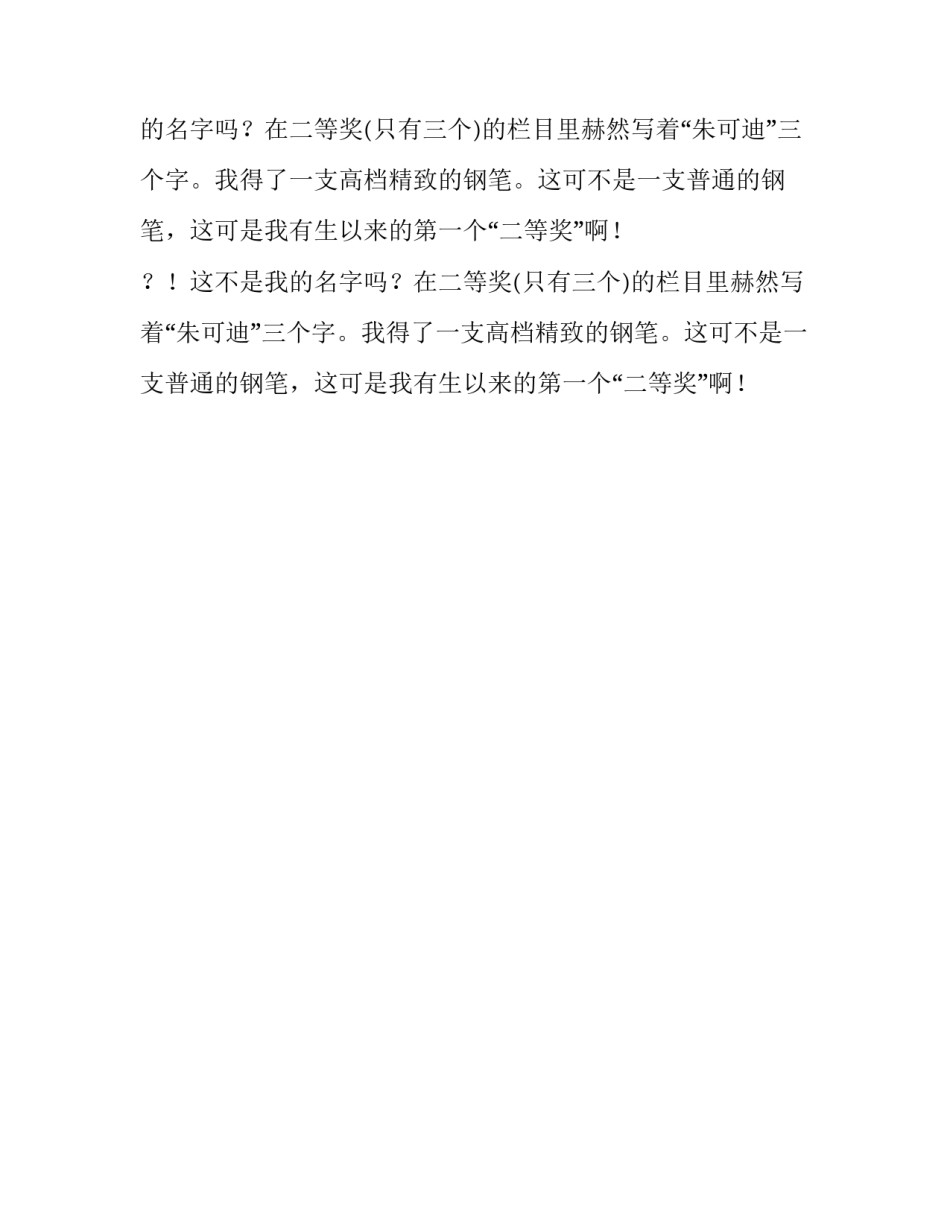 的名字吗？在二等奖(只有三个)的栏目里赫然写着“朱可迪”三个字。我得了一支高档精致的钢笔。这可不是一支普通的钢笔，这可是我有生以来的第一个“二等奖”啊！

？！这不是我的名字吗？在二等奖(只有三个)的栏目里赫然写着“朱可迪”三个字。我得了一支高档精致的钢笔。这可不是一支普通的钢笔，这可是我有生以来的第一个“二等奖”啊！